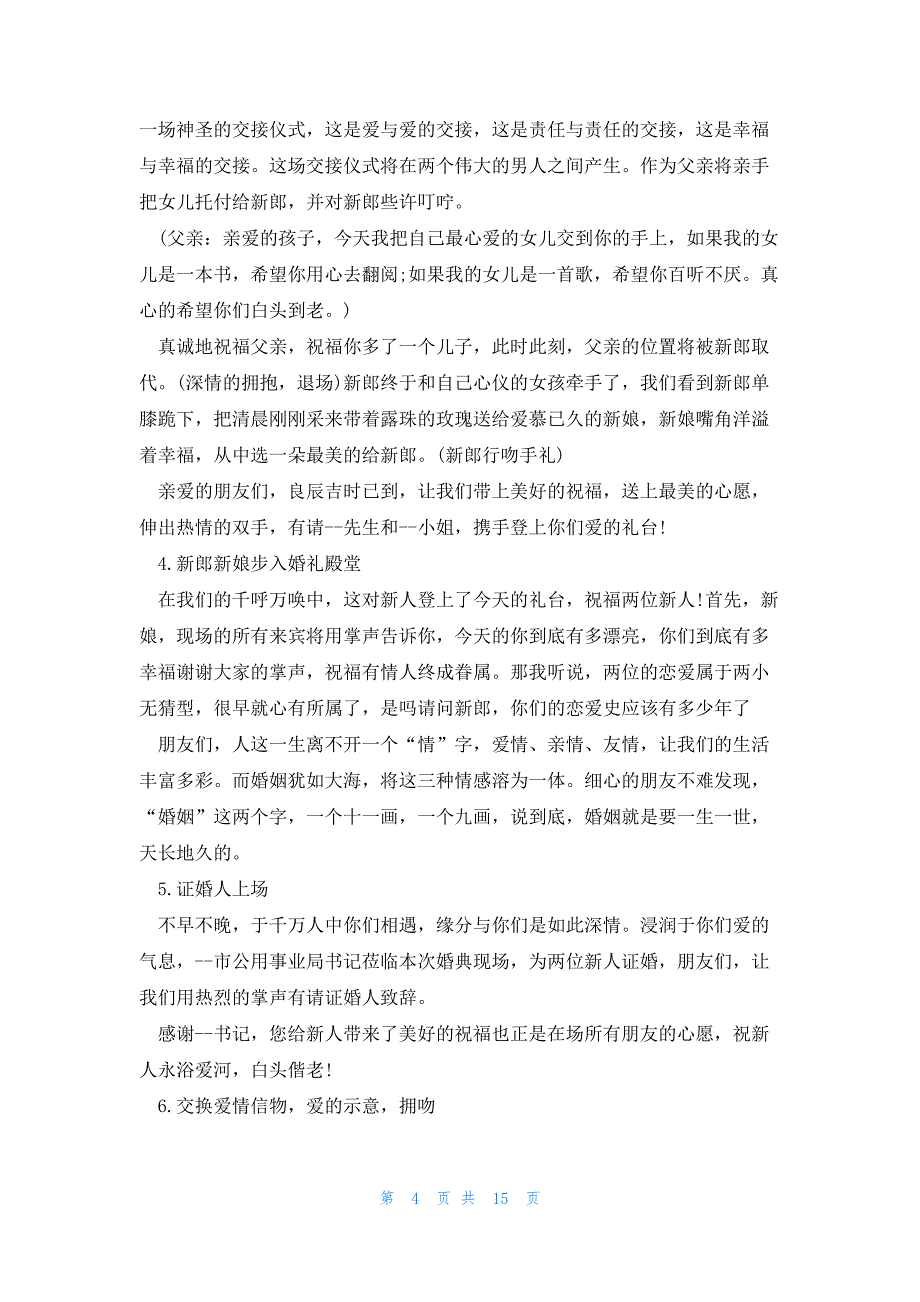 一场神圣的交接仪式，这是爱与爱的交接，这是责任与责任的交接，这是幸福与幸福的交接。这场交接仪式将在两个伟大的男人之间产生。作为父亲将亲手把女儿托付给新郎，并对新郎些许叮咛。

（父亲：亲爱的孩子，今天我把自己最心爱的女儿交到你的手上，如果我的女儿是一本书，希望你用心去翻阅;如果我的女儿是一首歌，希望你百听不厌。真心的希望你们白头到老。）

真诚地祝福父亲，祝福你多了一个儿子，此时此刻，父亲的位置将被新郎取代。(深情的拥抱，退场)新郎终于和自己心仪的女孩牵手了，我们看到新郎单膝跪下，把清晨刚刚采来带着露珠的玫瑰送给爱慕已久的新娘，新娘嘴角洋溢着幸福，从中选一朵最美的给新郎。(新郎行吻手礼)

亲爱的朋友们，良辰吉时已到，让我们带上美好的祝福，送上最美的心愿，伸出热情的双手，有请--先生和--小姐，携手登上你们爱的礼台!

4.新郎新娘步入婚礼殿堂

在我们的千呼万唤中，这对新人登上了今天的礼台，祝福两位新人!首先，新娘，现场的所有来宾将用掌声告诉你，今天的你到底有多漂亮，你们到底有多幸福谢谢大家的掌声，祝福有情人终成眷属。那我听说，两位的恋爱属于两小无猜型，很早就心有所属了，是吗请问新郎，你们的恋爱史应该有多少年了

朋友们，人这一生离不开一个“情”字，爱情、亲情、友情，让我们的生活丰富多彩。而婚姻犹如大海，将这三种情感溶为一体。细心的朋友不难发现，“婚姻”这两个字，一个十一画，一个九画，说到底，婚姻就是要一生一世，天长地久的。

5.证婚人上场

不早不晚，于千万人中你们相遇，缘分与你们是如此深情。浸润于你们爱的气息，--市公用事业局书记莅临本次婚典现场，为两位新人证婚，朋友们，让我们用热烈的掌声有请证婚人致辞。

感谢--书记，您给新人带来了美好的祝福也正是在场所有朋友的心愿，祝新人永浴爱河，白头偕老!

6.交换爱情信物，爱的示意，拥吻

第 4 页 共 15 页